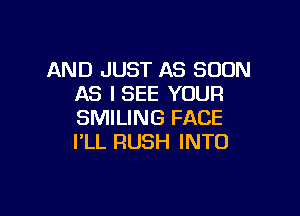 AND JUST AS SOON
AS I SEE YOUR
SMILING FACE
I'LL RUSH INTO